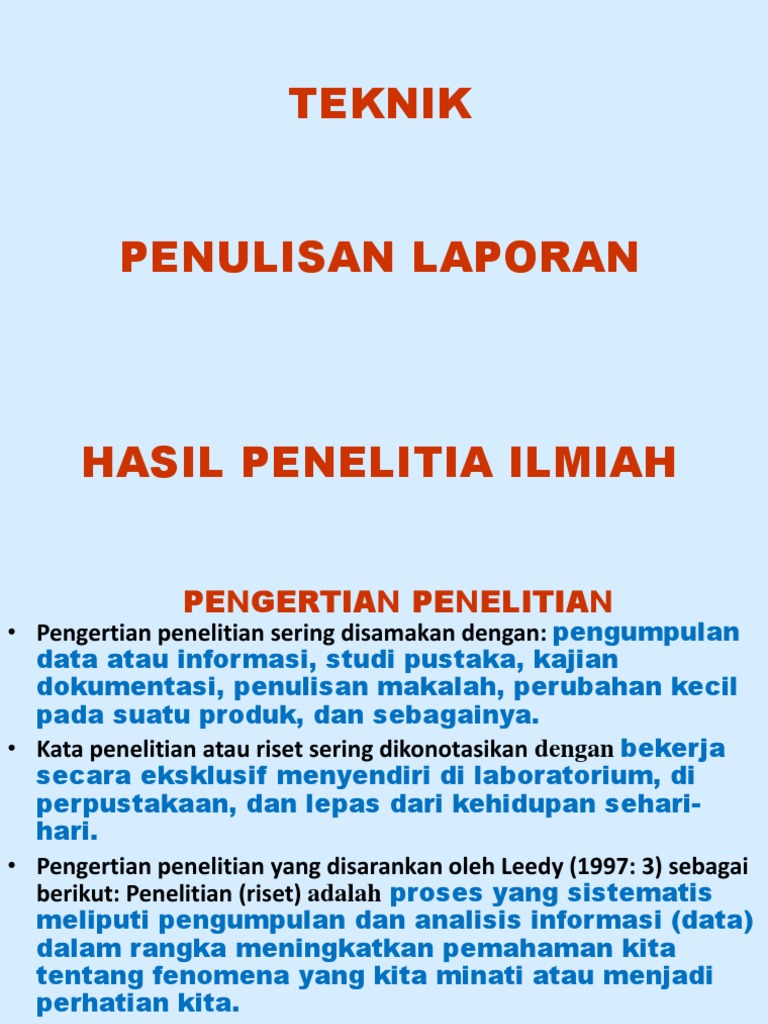 TEKNIK

PENULISAN LAPORAN

HASIL PENELITIA ILMIAH

PENGERTIAN PENELITIAN

• Pengertian penelitian sering disamakan dengan: pengumpulan data atau informasi, studi pustaka, kajian dokumentasi, penulisan makalah, perubahan kecil pada suatu produk, dan sebagainya.

• Kata penelitian atau riset sering dikonotasikan dengan bekerja secara eksklusif menyendiri di laboratorium, di perpustakaan, dan lepas dari kehidupan sehari-hari.

• Pengertian penelitian yang disarankan oleh Leedy (1997: 3) sebagai berikut: Penelitian (riset) adalah proses yang sistematis meliputi pengumpulan dan analisis informasi (data) dalam rangka meningkatkan pemahaman kita tentang fenomena yang kita minati atau menjadi perhatian kita.